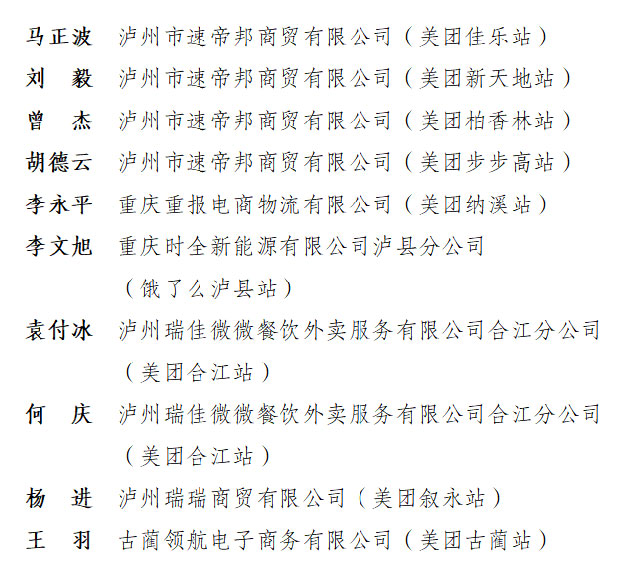 马正波　泸州市速帝邦商贸有限公司（美团佳乐站）
刘　毅　泸州市速帝邦商贸有限公司（美团新天地站）
曾　杰　泸州市速帝邦商贸有限公司（美团柏香林站）
胡德云　泸州市速帝邦商贸有限公司（美团步步高站）
李永平　重庆重报电商物流有限公司（美团纳溪站）
李文旭　重庆时全新能源有限公司泸县分公司（饿了么泸县站）
袁付冰　泸州瑞佳微微餐饮外卖服务有限公司合江分公司（美团合江站）
何　庆　泸州瑞佳微微餐饮外卖服务有限公司合江分公司（美团合江站）
杨　进　泸州瑞瑞商贸有限公司（美团叙永站）
王　羽　古蔺领航电子商务有限公司（美团古蔺站）